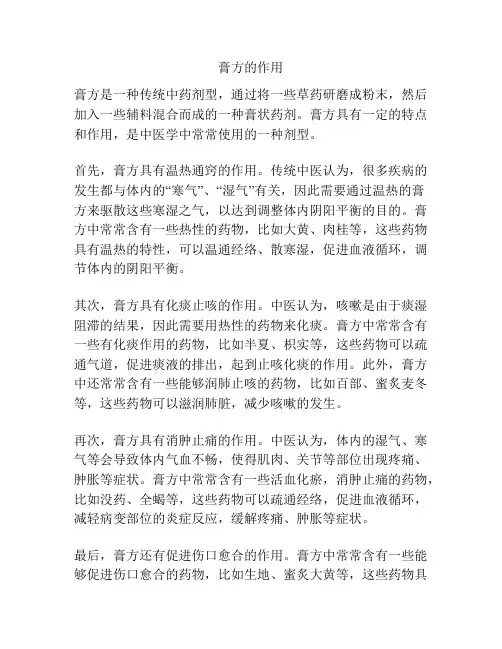 膏方的作用

膏方是一种传统中药剂型，通过将一些草药研磨成粉末，然后加入一些辅料混合而成的一种膏状药剂。膏方具有一定的特点和作用，是中医学中常常使用的一种剂型。

首先，膏方具有温热通窍的作用。传统中医认为，很多疾病的发生都与体内的“寒气”、“湿气”有关，因此需要通过温热的膏方来驱散这些寒湿之气，以达到调整体内阴阳平衡的目的。膏方中常常含有一些热性的药物，比如大黄、肉桂等，这些药物具有温热的特性，可以温通经络、散寒湿，促进血液循环，调节体内的阴阳平衡。

其次，膏方具有化痰止咳的作用。中医认为，咳嗽是由于痰湿阻滞的结果，因此需要用热性的药物来化痰。膏方中常常含有一些有化痰作用的药物，比如半夏、枳实等，这些药物可以疏通气道，促进痰液的排出，起到止咳化痰的作用。此外，膏方中还常常含有一些能够润肺止咳的药物，比如百部、蜜炙麦冬等，这些药物可以滋润肺脏，减少咳嗽的发生。

再次，膏方具有消肿止痛的作用。中医认为，体内的湿气、寒气等会导致体内气血不畅，使得肌肉、关节等部位出现疼痛、肿胀等症状。膏方中常常含有一些活血化瘀，消肿止痛的药物，比如没药、全蝎等，这些药物可以疏通经络，促进血液循环，减轻病变部位的炎症反应，缓解疼痛、肿胀等症状。

最后，膏方还有促进伤口愈合的作用。膏方中常常含有一些能够促进伤口愈合的药物，比如生地、蜜炙大黄等，这些药物具